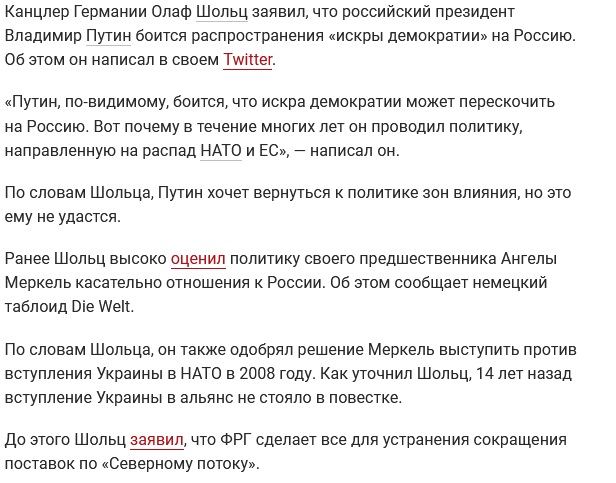 Канцлер Германии Олаф Шольц заявил, что российский президент Владимир Путин боится распространения «искры демократии» на Россию. Об этом он написал в своем Twitter.

«Путин, по-видимому, боится, что искра демократии может перескочить на Россию. Вот почему в течение многих лет он проводил политику, направленную на распад НАТО и ЕС», — написал он.

По словам Шольца, Путин хочет вернуться к политике зон влияния, но это ему не удастся.

Ранее Шольц высоко оценил политику своего предшественника Ангелы Меркель касательно отношения к России. Об этом сообщает немецкий таблоид Die Welt.

По словам Шольца, он также одобрял решение Меркель выступить против вступления Украины в НАТО в 2008 году. Как уточнил Шольц, 14 лет назад вступление Украины в альянс не стояло в повестке.

До этого Шольц заявил, что ФРГ сделает все для устранения сокращения поставок по «Северному потоку».